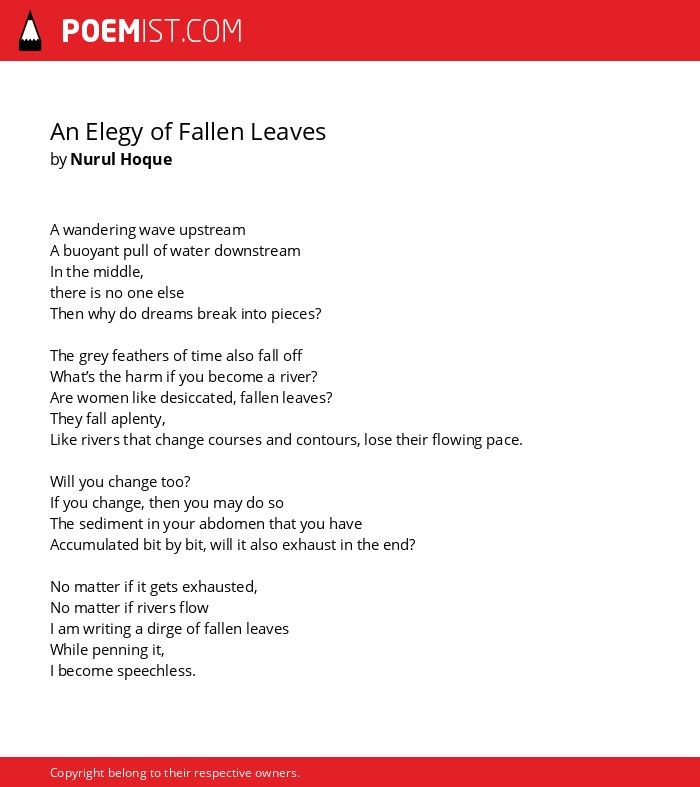 POEMIST.COM

An Elegy of Fallen Leaves
by Nurul Hoque

A wandering wave upstream
A buoyant pull of water downstream
In the middle,
there is no one else
Then why do dreams break into pieces?

The grey feathers of time also fall off
What's the harm if you become a river?
Are women like desiccated, fallen leaves?
They fall aplenty,
Like rivers that change courses and contours, lose their flowing pace.

Will you change too?
If you change, then you may do so
The sediment in your abdomen that you have
Accumulated bit by bit, will it also exhaust in the end?

No matter if it gets exhausted,
No matter if rivers flow
I am writing a dirge of fallen leaves
While penning it,
I become speechless.

Copyright belong to their respective owners.